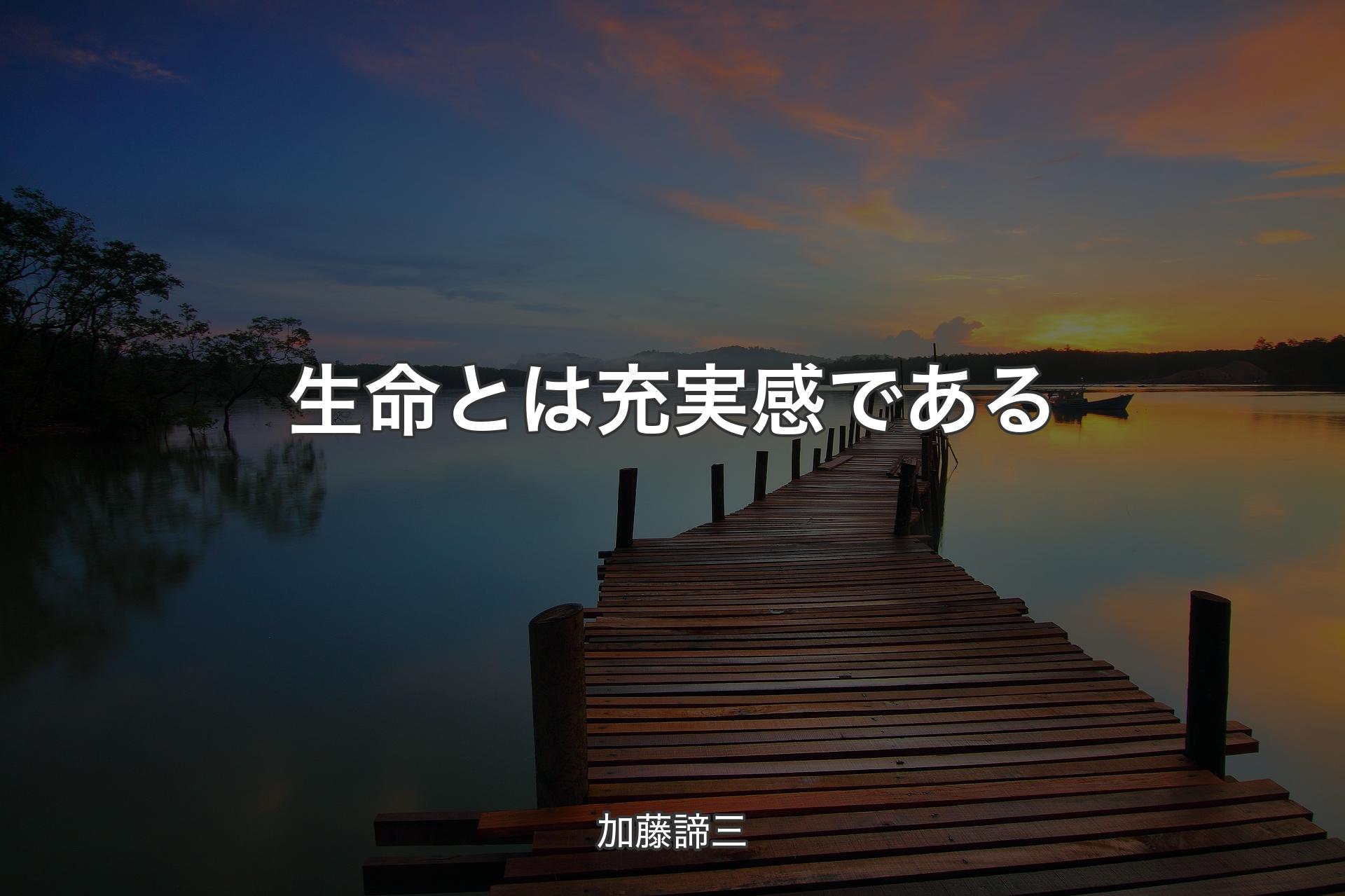 生命とは充実感である

加藤諦三